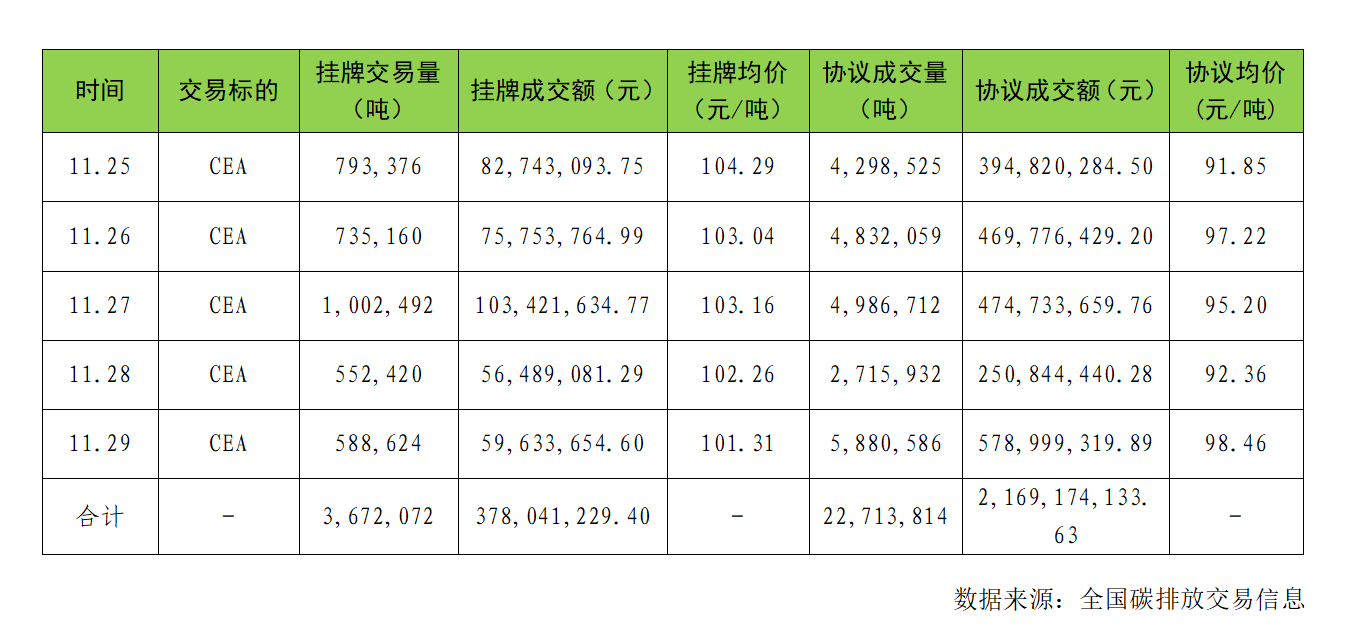 | 时间 | 交易标的 | 挂牌交易量（吨） | 挂牌成交额（元） | 挂牌均价（元/吨） | 协议成交量（吨） | 协议成交额（元） | 协议均价（元/吨） |
|---|---|---|---|---|---|---|---|
| 11.25 | CEA | 793,376 | 82,743,093.75 | 104.29 | 4,298,525 | 394,820,284.50 | 91.85 |
| 11.26 | CEA | 735,160 | 75,753,764.99 | 103.04 | 4,832,059 | 469,776,429.20 | 97.22 |
| 11.27 | CEA | 1,002,492 | 103,421,634.77 | 103.16 | 4,986,712 | 474,733,659.76 | 95.20 |
| 11.28 | CEA | 552,420 | 56,489,081.29 | 102.26 | 2,715,932 | 250,844,440.28 | 92.36 |
| 11.29 | CEA | 588,624 | 59,633,654.60 | 101.31 | 5,880,586 | 578,999,319.89 | 98.46 |
| 合计 | - | 3,672,072 | 378,041,229.40 | - | 22,713,814 | 2,169,174,133.63 | - |

数据来源：全国碳排放交易信息